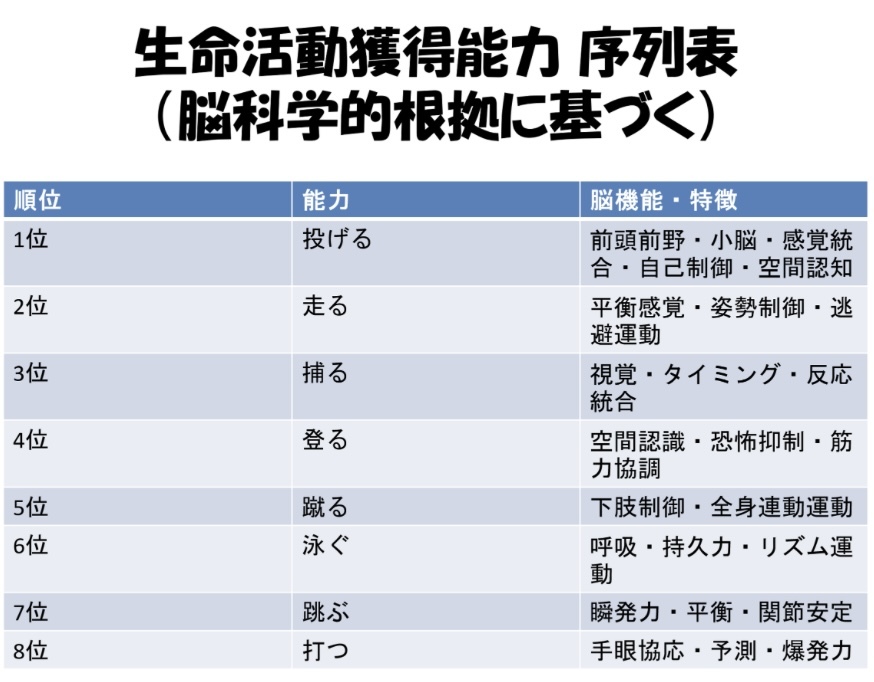 生命活動獲得能力 序列表
（脳科学的根拠に基づく）

| 順位 | 能力 | 脳機能・特徴 |
|---|---|---|
| 1位 | 投げる | 前頭前野・小脳・感覚統合・自己制御・空間認知 |
| 2位 | 走る | 平衡感覚・姿勢制御・逃避運動 |
| 3位 | 捕る | 視覚・タイミング・反応統合 |
| 4位 | 登る | 空間認識・恐怖抑制・筋力協調 |
| 5位 | 蹴る | 下肢制御・全身連動運動 |
| 6位 | 泳ぐ | 呼吸・持久力・リズム運動 |
| 7位 | 跳ぶ | 瞬発力・平衡・関節安定 |
| 8位 | 打つ | 手眼協応・予測・爆発力 |